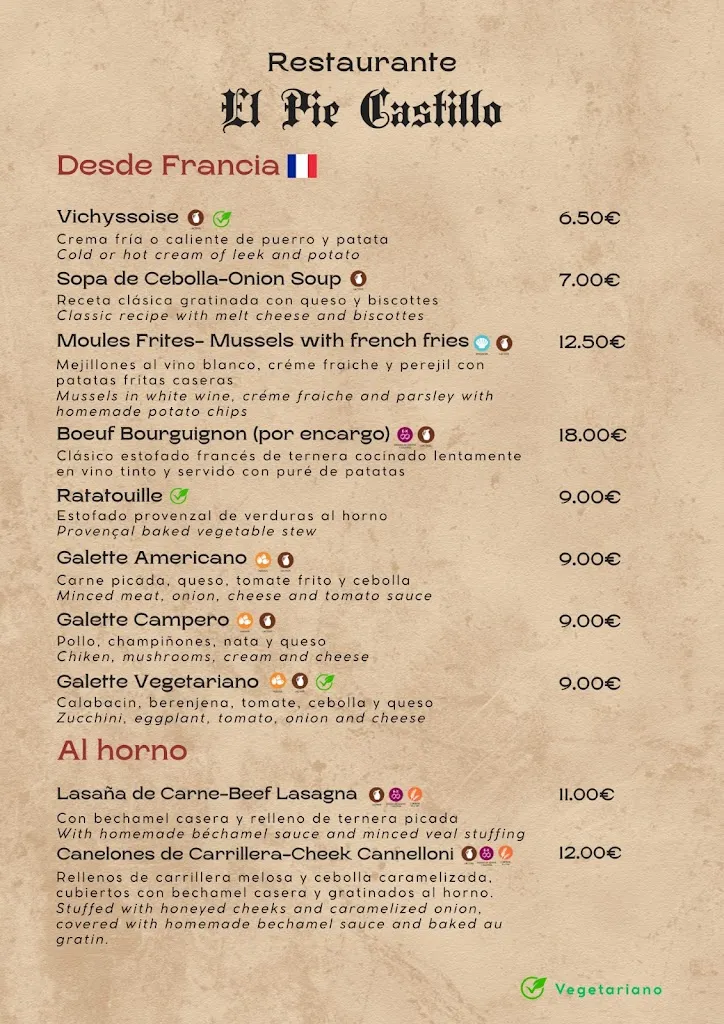 Restaurante
El Pie Castillo

Desde Francia

Vichyssoise 6.50€
Crema fría o caliente de puerro y patata
Cold or hot cream of leek and potato

Sopa de Cebolla-Onion Soup 7.00€
Receta clásica gratinada con queso y biscottes
Classic recipe with melt cheese and biscottes

Moules Frites- Mussels with french fries 12.50€
Mejillones al vino blanco, créme fraiche y perejil con patatas fritas caseras
Mussels in white wine, créme fraiche and parsley with homemade potato chips

Boeuf Bourguignon (por encargo) 18.00€
Clásico estofado francés de ternera cocinado lentamente en vino tinto y servido con puré de patatas

Ratatouille 9.00€
Estofado provenzal de verduras al horno
Provençal baked vegetable stew

Galette Americano 9.00€
Carne picada, queso, tomate frito y cebolla
Minced meat, onion, cheese and tomato sauce

Galette Campero 9.00€
Pollo, champiñones, nata y queso
Chiken, mushrooms, cream and cheese

Galette Vegetariano 9.00€
Calabacin, berenjena, tomate, cebolla y queso
Zucchini, eggplant, tomato, onion and cheese

Al horno

Lasaña de Carne-Beef Lasagna 11.00€
Con bechamel casera y relleno de ternera picada
With homemade béchamel sauce and minced veal stuffing

Canelones de Carrillera-Cheek Cannelloni 12.00€
Rellenos de carrillera melosa y cebolla caramelizada, cubiertos con bechamel casera y gratinados al horno.
Stuffed with honeyed cheeks and caramelized onion, covered with homemade bechamel sauce and baked au gratin.

Vegetariano